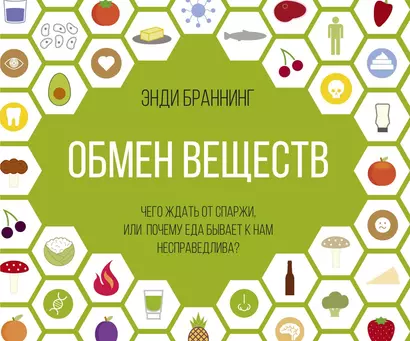 ЭНДИ БРАННИНГ

ОБМЕН ВЕЩЕСТВ

ЧЕГО ЖДАТЬ ОТ СПАРЖИ, ИЛИ ПОЧЕМУ ЕДА БЫВАЕТ К НАМ НЕСПРАВЕДЛИВА?